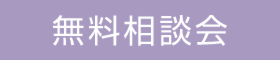 無料相談会